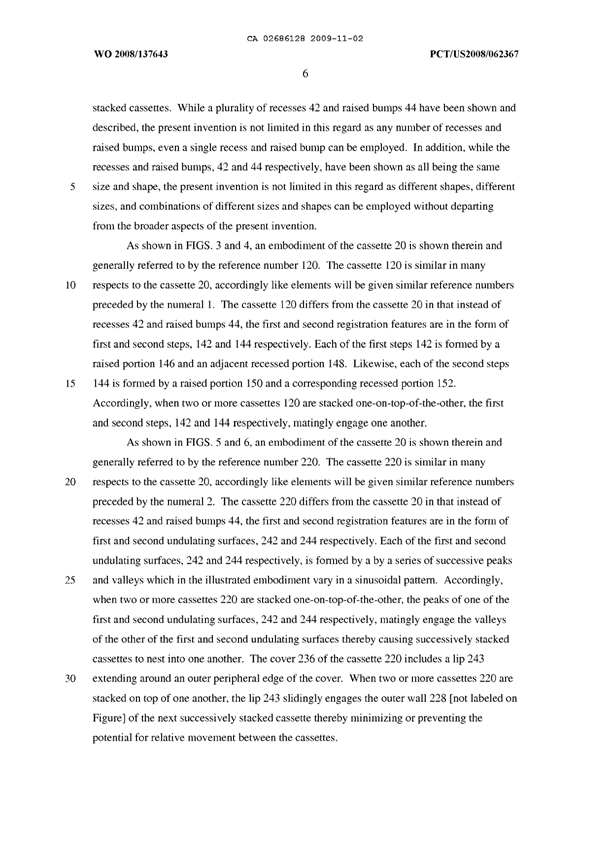 CA 02686128 2009-11-02

WO 2008/137643

PCT/US2008/062367

6

stacked cassettes. While a plurality of recesses 42 and raised bumps 44 have been shown and described, the present invention is not limited in this regard as any number of recesses and raised bumps, even a single recess and raised bump can be employed. In addition, while the recesses and raised bumps, 42 and 44 respectively, have been shown as all being the same
5 size and shape, the present invention is not limited in this regard as different shapes, different sizes, and combinations of different sizes and shapes can be employed without departing from the broader aspects of the present invention.

As shown in FIGS. 3 and 4, an embodiment of the cassette 20 is shown therein and generally referred to by the reference number 120. The cassette 120 is similar in many
10 respects to the cassette 20, accordingly like elements will be given similar reference numbers preceded by the numeral 1. The cassette 120 differs from the cassette 20 in that instead of recesses 42 and raised bumps 44, the first and second registration features are in the form of first and second steps, 142 and 144 respectively. Each of the first steps 142 is formed by a raised portion 146 and an adjacent recessed portion 148. Likewise, each of the second steps
15 144 is formed by a raised portion 150 and a corresponding recessed portion 152. Accordingly, when two or more cassettes 120 are stacked one-on-top-of-the-other, the first and second steps, 142 and 144 respectively, matingly engage one another.

As shown in FIGS. 5 and 6, an embodiment of the cassette 20 is shown therein and generally referred to by the reference number 220. The cassette 220 is similar in many
20 respects to the cassette 20, accordingly like elements will be given similar reference numbers preceded by the numeral 2. The cassette 220 differs from the cassette 20 in that instead of recesses 42 and raised bumps 44, the first and second registration features are in the form of first and second undulating surfaces, 242 and 244 respectively. Each of the first and second undulating surfaces, 242 and 244 respectively, is formed by a by a series of successive peaks
25 and valleys which in the illustrated embodiment vary in a sinusoidal pattern. Accordingly, when two or more cassettes 220 are stacked one-on-top-of-the-other, the peaks of one of the first and second undulating surfaces, 242 and 244 respectively, matingly engage the valleys of the other of the first and second undulating surfaces thereby causing successively stacked cassettes to nest into one another. The cover 236 of the cassette 220 includes a lip 243
30 extending around an outer peripheral edge of the cover. When two or more cassettes 220 are stacked on top of one another, the lip 243 slidingly engages the outer wall 228 [not labeled on Figure] of the next successively stacked cassette thereby minimizing or preventing the potential for relative movement between the cassettes.